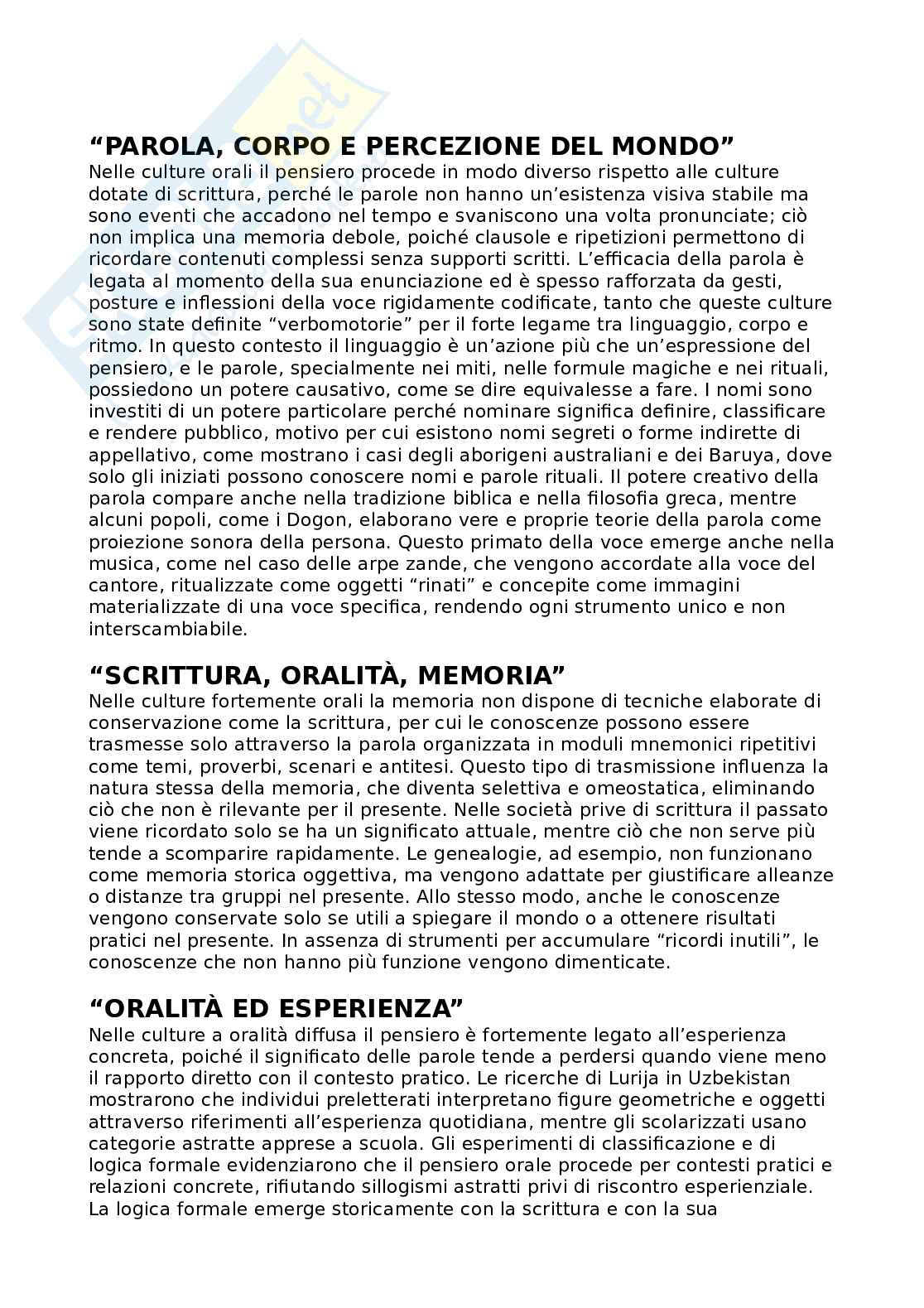 “PAROLA, CORPO E PERCEZIONE DEL MONDO”
Nelle culture orali il pensiero procede in modo diverso rispetto alle culture dotate di scrittura, perché le parole non hanno un’esistenza visiva stabile ma sono eventi che accadono nel tempo e svaniscono una volta pronunciate; ciò non implica una memoria debole, poiché clausole e ripetizioni permettono di ricordare contenuti complessi senza supporti scritti. L’efficacia della parola è legata al momento della sua enunciazione ed è spesso rafforzata da gesti, posture e inflessioni della voce rigidamente codificate, tanto che queste culture sono state definite “verbomotorie” per il forte legame tra linguaggio, corpo e ritmo. In questo contesto il linguaggio è un’azione più che un’espressione del pensiero, e le parole, specialmente nei miti, nelle formule magiche e nei rituali, possiedono un potere causativo, come se dire equivalesse a fare. I nomi sono investiti di un potere particolare perché nominare significa definire, classificare e rendere pubblico, motivo per cui esistono nomi segreti o forme indirette di appellativo, come mostrano i casi degli aborigeni australiani e dei Baruya, dove solo gli iniziati possono conoscere nomi e parole rituali. Il potere creativo della parola compare anche nella tradizione biblica e nella filosofia greca, mentre alcuni popoli, come i Dogon, elaborano vere e proprie teorie della parola come proiezione sonora della persona. Questo primato della voce emerge anche nella musica, come nel caso delle arpe zande, che vengono accordate alla voce del cantore, ritualizzate come oggetti “rinati” e concepite come immagini materializzate di una voce specifica, rendendo ogni strumento unico e non interscambiabile.

“SCRITTURA, ORALITÀ, MEMORIA”
Nelle culture fortemente orali la memoria non dispone di tecniche elaborate di conservazione come la scrittura, per cui le conoscenze possono essere trasmesse solo attraverso la parola organizzata in moduli mnemonici ripetitivi come temi, proverbi, scenari e antitesi. Questo tipo di trasmissione influenza la natura stessa della memoria, che diventa selettiva e omeostatica, eliminando ciò che non è rilevante per il presente. Nelle società prive di scrittura il passato viene ricordato solo se ha un significato attuale, mentre ciò che non serve più tende a scomparire rapidamente. Le genealogie, ad esempio, non funzionano come memoria storica oggettiva, ma vengono adattate per giustificare alleanze o distanze tra gruppi nel presente. Allo stesso modo, anche le conoscenze vengono conservate solo se utili a spiegare il mondo o a ottenere risultati pratici nel presente. In assenza di strumenti per accumulare “ricordi inutili”, le conoscenze che non hanno più funzione vengono dimenticate.

“ORALITÀ ED ESPERIENZA”
Nelle culture a oralità diffusa il pensiero è fortemente legato all’esperienza concreta, poiché il significato delle parole tende a perdersi quando viene meno il rapporto diretto con il contesto pratico. Le ricerche di Lurija in Uzbekistan mostrarono che individui preletterati interpretano figure geometriche e oggetti attraverso riferimenti all’esperienza quotidiana, mentre gli scolarizzati usano categorie astratte apprese a scuola. Gli esperimenti di classificazione e di logica formale evidenziarono che il pensiero orale procede per contesti pratici e relazioni concrete, rifiutando sillogismi astratti privi di riscontro esperienziale. La logica formale emerge storicamente con la scrittura e con la sua